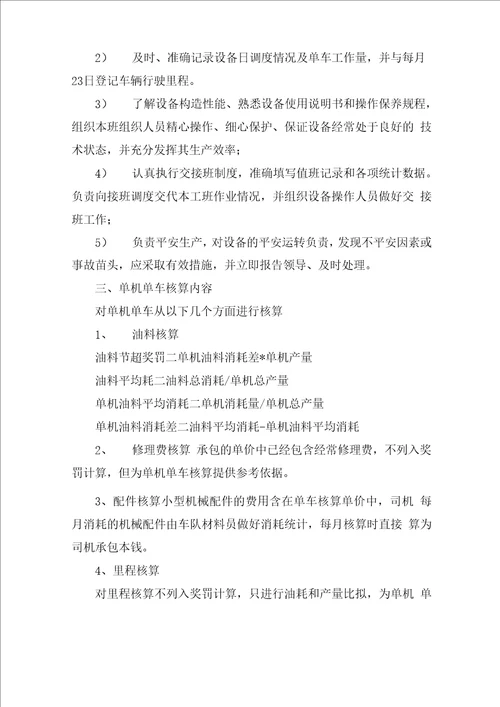 2）　及时、准确记录设备日调度情况及单车工作量，并与每月23日登记车辆行驶里程。

3）　了解设备构造性能、熟悉设备使用说明书和操作保养规程，组织本班组织人员精心操作、细心保护、保证设备经常处于良好的 技术状态，并充分发挥其生产效率；

4）　认真执行交接班制度，准确填写值班记录和各项统计数据。负责向接班调度交代本工班作业情况，并组织设备操作人员做好交 接班工作；

5）　负责平安生产，对设备的平安运转负责，发现不平安因素或事故苗头，应采取有效措施，并立即报告领导、及时处理。

三、单机单车核算内容

对单机单车从以下几个方面进行核算

1、　油料核算

油料节超奖罚二单机油料消耗差*单机产量

油料平均耗二油料总消耗/单机总产量

单机油料平均消耗二单机消耗量/单机总产量

单机油料消耗差二油料平均消耗-单机油料平均消耗

2、　修理费核算 承包的单价中已经包含经常修理费，不列入奖罚计算，但为单机单车核算提供参考依据。

3、配件核算小型机械配件的费用含在单车核算单价中，司机 每月消耗的机械配件由车队材料员做好消耗统计，每月核算时直接 算为司机承包本钱。

4、里程核算

对里程核算不列入奖罚计算，只进行油耗和产量比拟，为单机 单